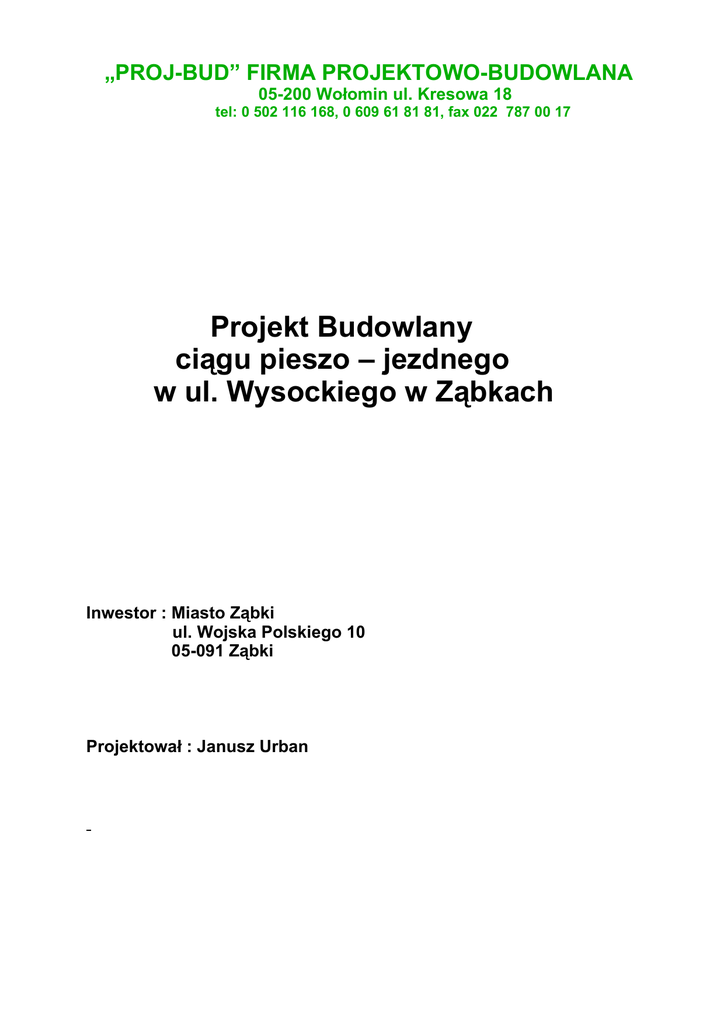 „PROJ-BUD" FIRMA PROJEKTOWO-BUDOWLANA
05-200 Wołomin ul. Kresowa 18
tel: 0 502 116 168, 0 609 61 81 81, fax 022 787 00 17

Projekt Budowlany
ciągu pieszo – jezdnego
w ul. Wysockiego w Ząbkach

Inwestor : Miasto Ząbki
ul. Wojska Polskiego 10
05-091 Ząbki

Projektował : Janusz Urban

-